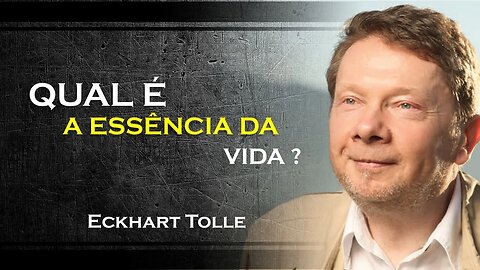 QUAL É
A ESSÊNCIA DA
VIDA ?

ECKHART TOLLE